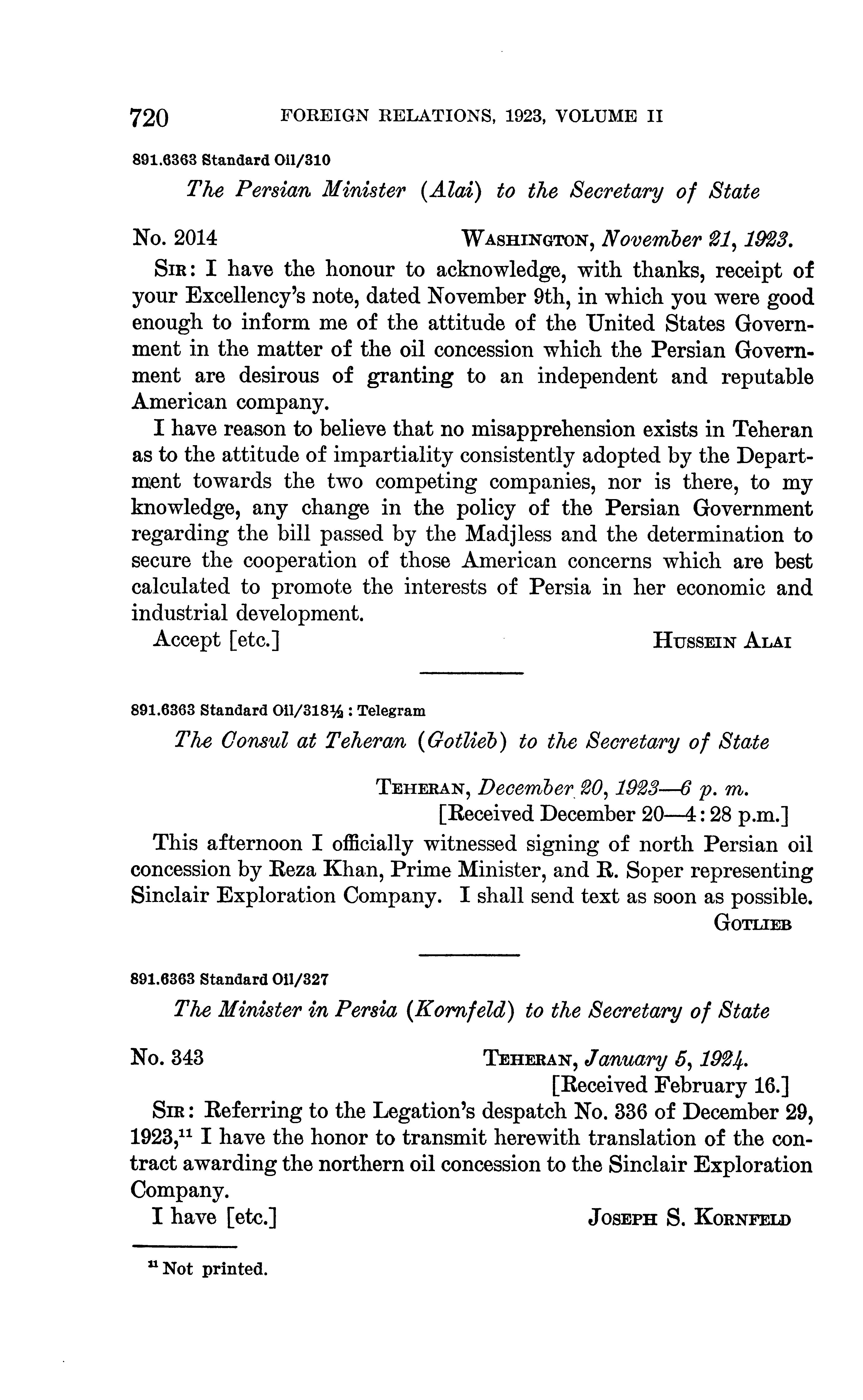 720 FOREIGN RELATIONS, 1923, VOLUME II

891.6363 Standard Oil/310

The Persian Minister (Alai) to the Secretary of State

No. 2014 WASHINGTON, November 21, 1923.

SIR: I have the honour to acknowledge, with thanks, receipt of your Excellency's note, dated November 9th, in which you were good enough to inform me of the attitude of the United States Government in the matter of the oil concession which the Persian Government are desirous of granting to an independent and reputable American company.

I have reason to believe that no misapprehension exists in Teheran as to the attitude of impartiality consistently adopted by the Department towards the two competing companies, nor is there, to my knowledge, any change in the policy of the Persian Government regarding the bill passed by the Madjless and the determination to secure the cooperation of those American concerns which are best calculated to promote the interests of Persia in her economic and industrial development.

Accept [etc.] HUSSEIN ALAI

891.6363 Standard Oil/318½ : Telegram

The Consul at Teheran (Gotlieb) to the Secretary of State

TEHERAN, December 20, 1923—6 p. m.
[Received December 20—4:28 p.m.]

This afternoon I officially witnessed signing of north Persian oil concession by Reza Khan, Prime Minister, and R. Soper representing Sinclair Exploration Company. I shall send text as soon as possible.

GOTLIEB

891.6363 Standard Oil/327

The Minister in Persia (Kornfeld) to the Secretary of State

No. 343 TEHERAN, January 5, 1924.
[Received February 16.]

SIR: Referring to the Legation's despatch No. 336 of December 29, 1923,$^{11}$ I have the honor to transmit herewith translation of the contract awarding the northern oil concession to the Sinclair Exploration Company.

I have [etc.] JOSEPH S. KORNFELD

$^{11}$ Not printed.